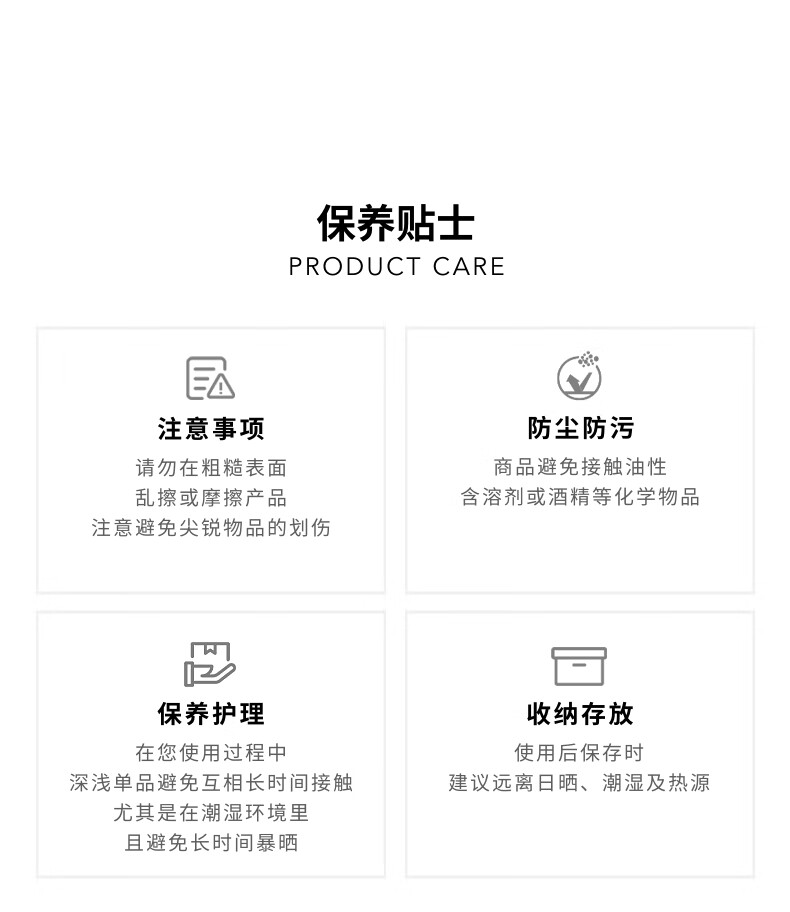 保养贴士
PRODUCT CARE

注意事项
请勿在粗糙表面
乱擦或摩擦产品
注意避免尖锐物品的划伤

防尘防污
商品避免接触油性
含溶剂或酒精等化学物品

保养护理
在您使用过程中
深浅单品避免互相长时间接触
尤其是在潮湿环境里
且避免长时间暴晒

收纳存放
使用后保存时
建议远离日晒、潮湿及热源